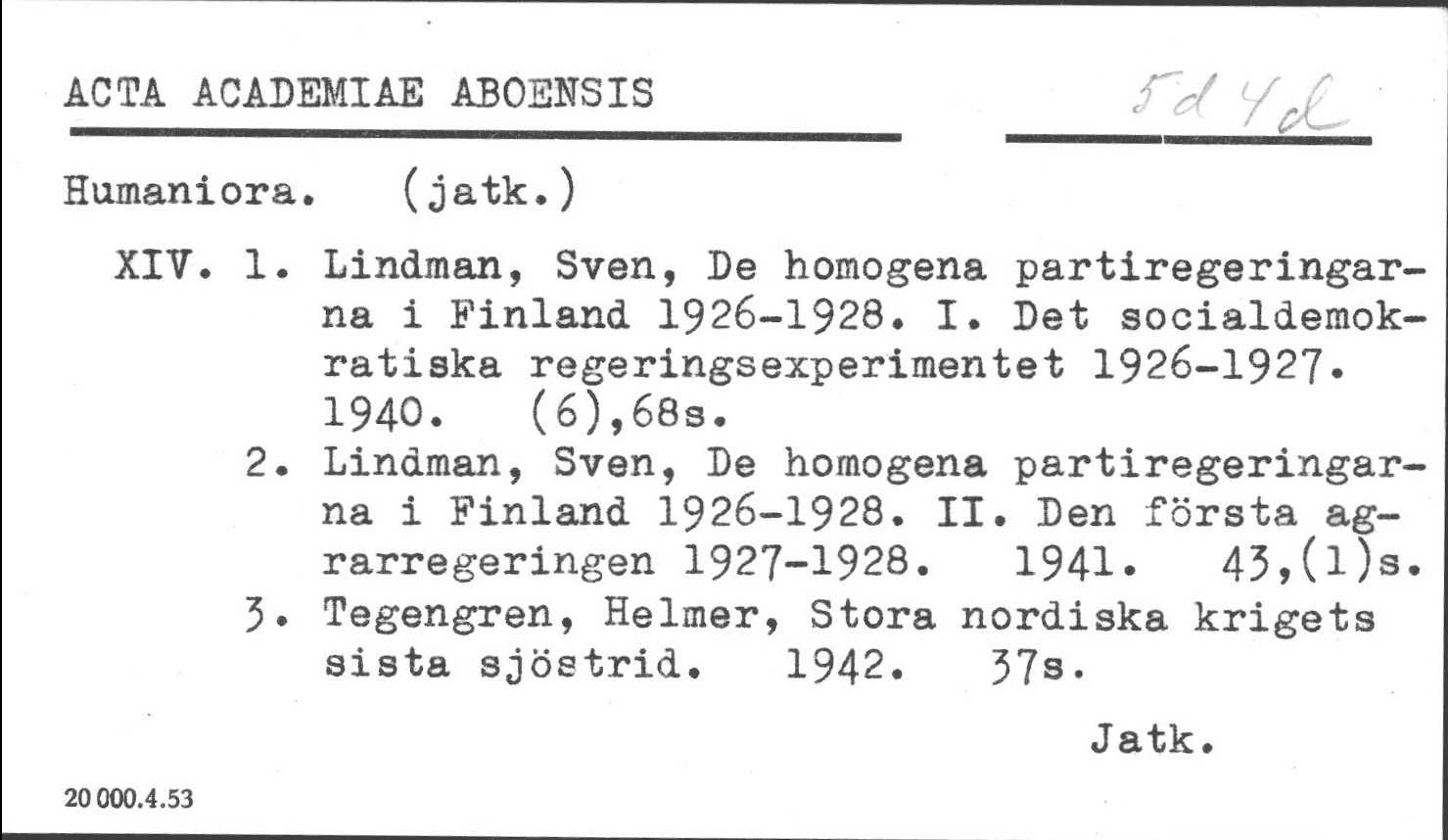 ACTA ACADEMIAE ABOENSIS

5d 4d

Humaniora. (jatk.)

XIV. 1. Lindman, Sven, De homogena partiregeringarna i Finland 1926-1928. I. Det socialdemokratiska regeringsexperimentet 1926-1927. 1940. (6),68s.

2. Lindman, Sven, De homogena partiregeringarna i Finland 1926-1928. II. Den första agrarregeringen 1927-1928. 1941. 43,(1)s.

3. Tegengren, Helmer, Stora nordiska krigets sista sjöstrid. 1942. 37s.

Jatk.

20 000.4.53